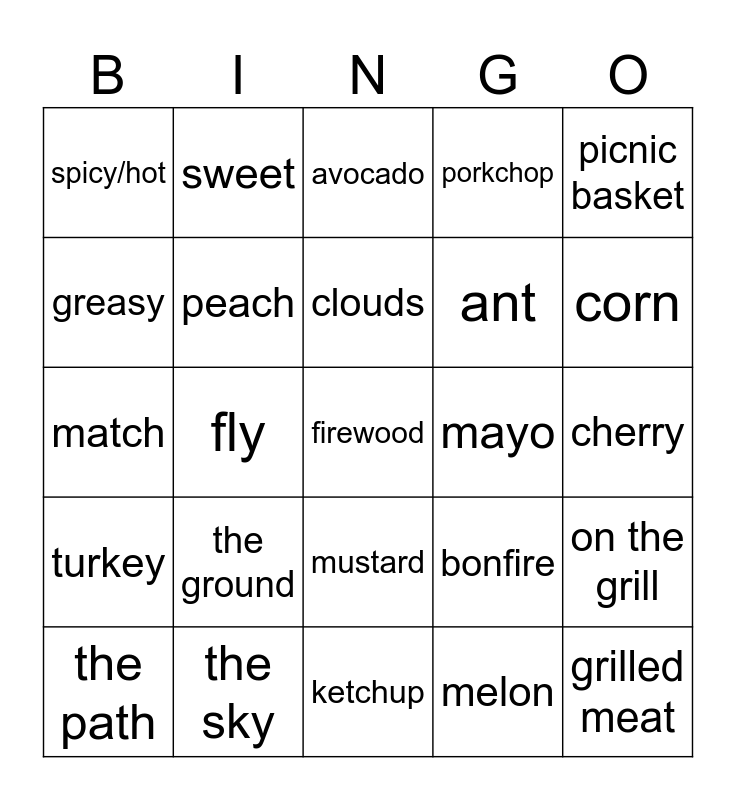 | B | I | N | G | O |
|---|---|---|---|---|
| spicy/hot | sweet | avocado | porkchop | picnic basket |
| greasy | peach | clouds | ant | corn |
| match | fly | firewood | mayo | cherry |
| turkey | the ground | mustard | bonfire | on the grill |
| the path | the sky | ketchup | melon | grilled meat |